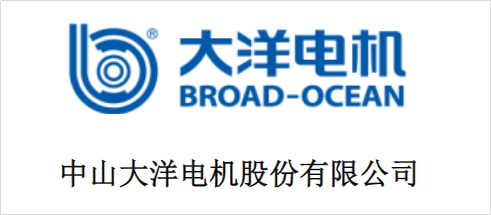 ®
大洋电机
BROAD-OCEAN

中山大洋电机股份有限公司